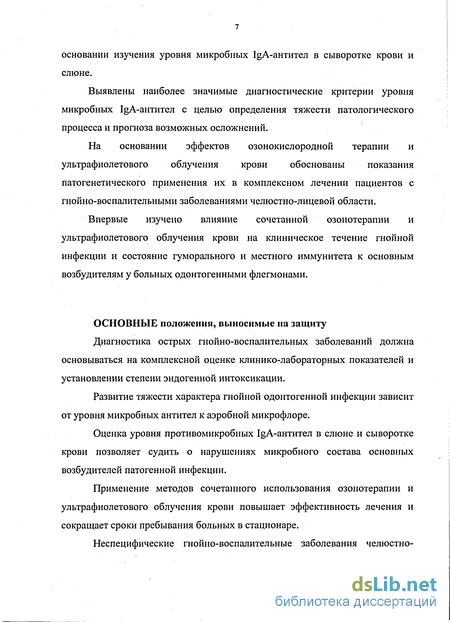 7

основании изучения уровня микробных IgA-антител в сыворотке крови и слюне.

Выявлены наиболее значимые диагностические критерии уровня микробных IgA-антител с целью определения тяжести патологического процесса и прогноза возможных осложнений.

На основании эффектов озонокислородной терапии и ультрафиолетового облучения крови обоснованы показания патогенетического применения их в комплексном лечении пациентов с гнойно-воспалительными заболеваниями челюстно-лицевой области.

Впервые изучено влияние сочетанной озонотерапии и ультрафиолетового облучения крови на клиническое течение гнойной инфекции и состояние гуморального и местного иммунитета к основным возбудителям у больных одонтогенными флегмонами.

ОСНОВНЫЕ положения, выносимые на защиту

Диагностика острых гнойно-воспалительных заболеваний должна основываться на комплексной оценке клинико-лабораторных показателей и установлении степени эндогенной интоксикации.

Развитие тяжести характера гнойной одонтогенной инфекции зависит от уровня микробных антител к аэробной микрофлоре.

Оценка уровня противомикробных IgA-антител в слюне и сыворотке крови позволяет судить о нарушениях микробного состава основных возбудителей патогенной инфекции.

Применение методов сочетанного использования озонотерапии и ультрафиолетового облучения крови повышает эффективность лечения и сокращает сроки пребывания больных в стационаре.

Неспецифические гнойно-воспалительные заболевания челюстно-

dsLib.net
библиотека диссертаций